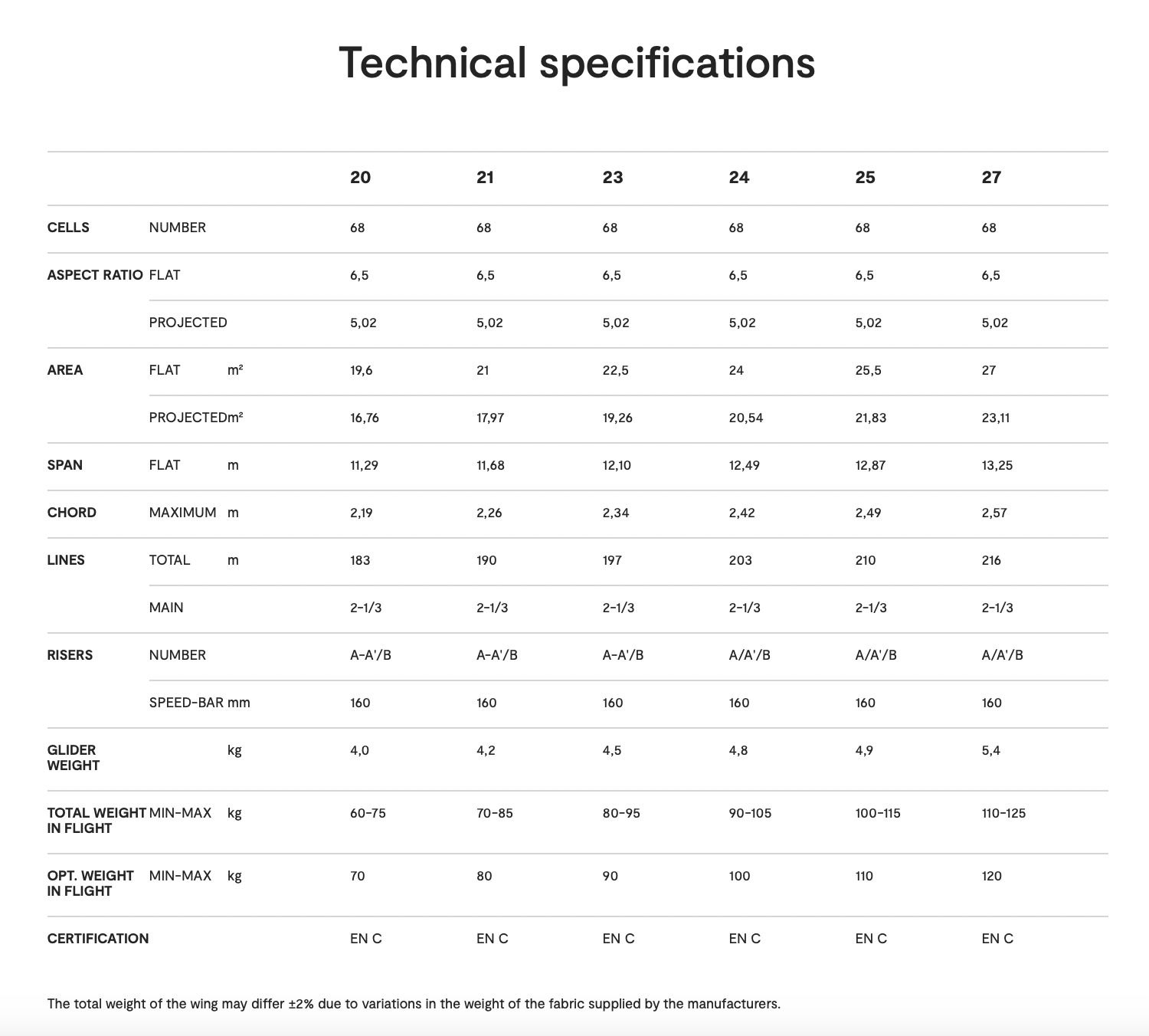 Technical specifications

| | | | 20 | 21 | 23 | 24 | 25 | 27 |
|---|---|---|---|---|---|---|---|---|
| CELLS | NUMBER | | 68 | 68 | 68 | 68 | 68 | 68 |
| ASPECT RATIO | FLAT | | 6,5 | 6,5 | 6,5 | 6,5 | 6,5 | 6,5 |
| | PROJECTED | | 5,02 | 5,02 | 5,02 | 5,02 | 5,02 | 5,02 |
| AREA | FLAT | m² | 19,6 | 21 | 22,5 | 24 | 25,5 | 27 |
| | PROJECTED | m² | 16,76 | 17,97 | 19,26 | 20,54 | 21,83 | 23,11 |
| SPAN | FLAT | m | 11,29 | 11,68 | 12,10 | 12,49 | 12,87 | 13,25 |
| CHORD | MAXIMUM | m | 2,19 | 2,26 | 2,34 | 2,42 | 2,49 | 2,57 |
| LINES | TOTAL | m | 183 | 190 | 197 | 203 | 210 | 216 |
| | MAIN | | 2-1/3 | 2-1/3 | 2-1/3 | 2-1/3 | 2-1/3 | 2-1/3 |
| RISERS | NUMBER | | A-A'/B | A-A'/B | A-A'/B | A/A'/B | A/A'/B | A/A'/B |
| | SPEED-BAR | mm | 160 | 160 | 160 | 160 | 160 | 160 |
| GLIDER WEIGHT | | kg | 4,0 | 4,2 | 4,5 | 4,8 | 4,9 | 5,4 |
| TOTAL WEIGHT IN FLIGHT | MIN-MAX | kg | 60-75 | 70-85 | 80-95 | 90-105 | 100-115 | 110-125 |
| OPT. WEIGHT IN FLIGHT | MIN-MAX | kg | 70 | 80 | 90 | 100 | 110 | 120 |
| CERTIFICATION | | | EN C | EN C | EN C | EN C | EN C | EN C |

The total weight of the wing may differ ±2% due to variations in the weight of the fabric supplied by the manufacturers.